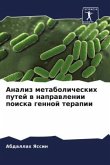 Анализ метаболических путей в направлении поиска генной терапии

Абдаллах Яссин